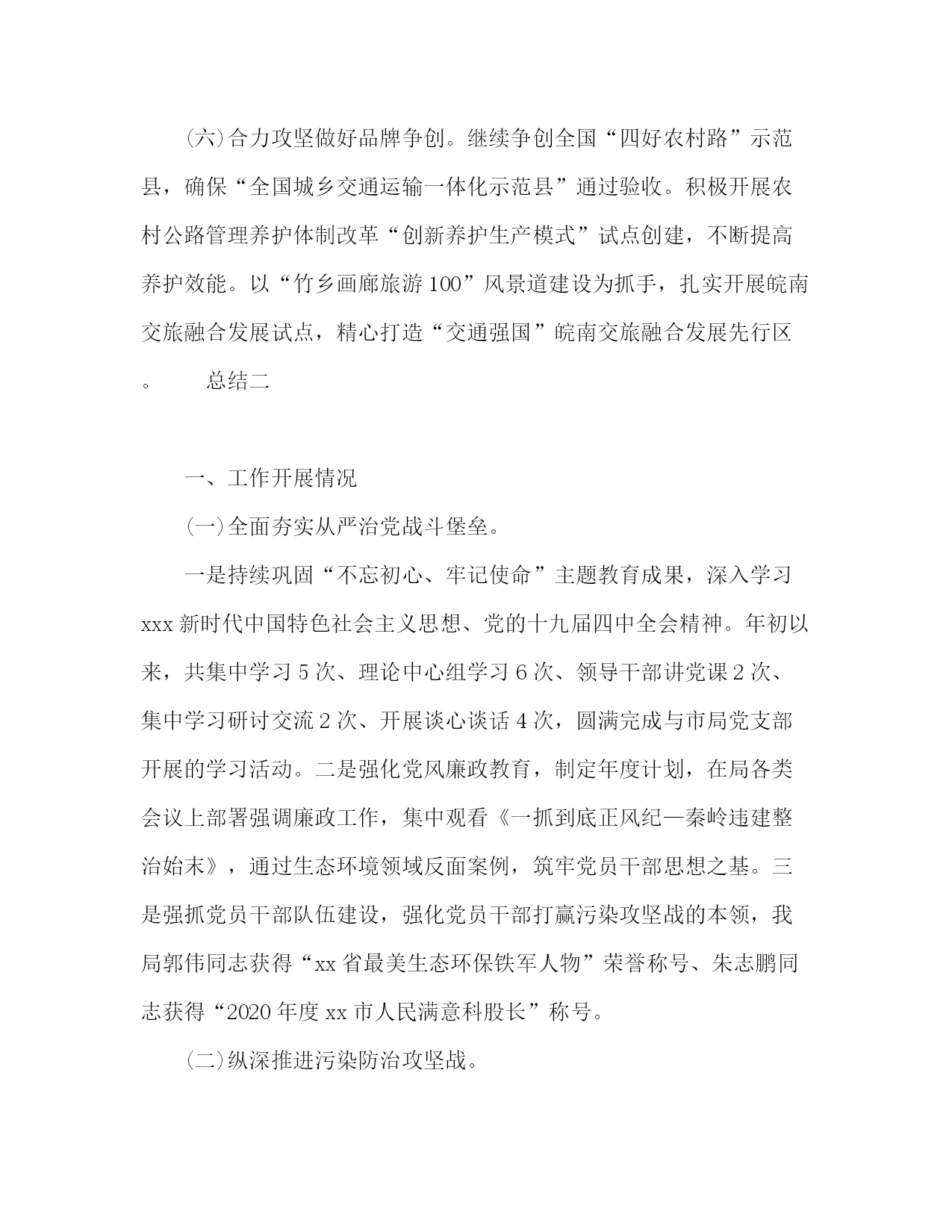 (六)合力攻坚做好品牌争创。继续争创全国“四好农村路”示范县，确保“全国城乡交通运输一体化示范县”通过验收。积极开展农村公路管理养护体制改革“创新养护生产模式”试点创建，不断提高养护效能。以“竹乡画廊旅游100”风景道建设为抓手，扎实开展皖南交旅融合发展试点，精心打造“交通强国”皖南交旅融合发展先行区。　　总结二

一、工作开展情况

(一)全面夯实从严治党战斗堡垒。

一是持续巩固“不忘初心、牢记使命”主题教育成果，深入学习xxx新时代中国特色社会主义思想、党的十九届四中全会精神。年初以来，共集中学习5次、理论中心组学习6次、领导干部讲党课2次、集中学习研讨交流2次、开展谈心谈话4次，圆满完成与市局党支部开展的学习活动。二是强化党风廉政教育，制定年度计划，在局各类会议上部署强调廉政工作，集中观看《一抓到底正风纪—秦岭违建整治始末》，通过生态环境领域反面案例，筑牢党员干部思想之基。三是强抓党员干部队伍建设，强化党员干部打赢污染攻坚战的本领，我局郭伟同志获得“xx省最美生态环保铁军人物”荣誉称号、朱志鹏同志获得“2020年度xx市人民满意科股长”称号。

(二)纵深推进污染防治攻坚战。